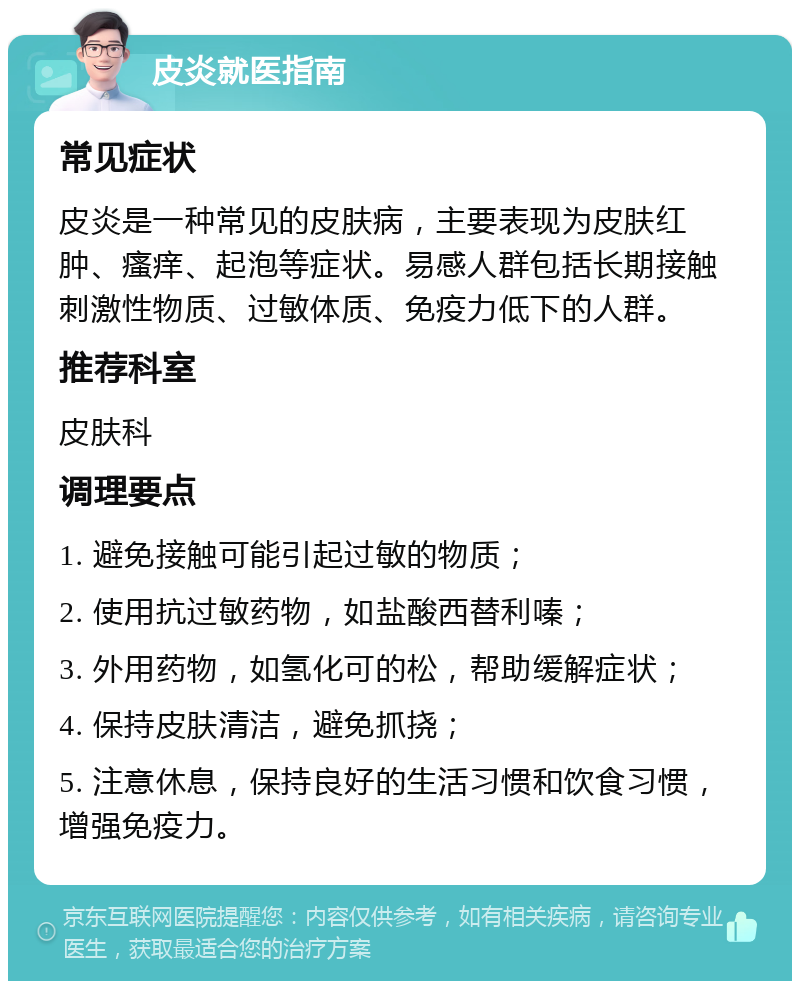 皮炎就医指南

常见症状

皮炎是一种常见的皮肤病，主要表现为皮肤红肿、瘙痒、起泡等症状。易感人群包括长期接触刺激性物质、过敏体质、免疫力低下的人群。

推荐科室

皮肤科

调理要点

1. 避免接触可能引起过敏的物质；

2. 使用抗过敏药物，如盐酸西替利嗪；

3. 外用药物，如氢化可的松，帮助缓解症状；

4. 保持皮肤清洁，避免抓挠；

5. 注意休息，保持良好的生活习惯和饮食习惯，增强免疫力。

京东互联网医院提醒您：内容仅供参考，如有相关疾病，请咨询专业医生，获取最适合您的治疗方案